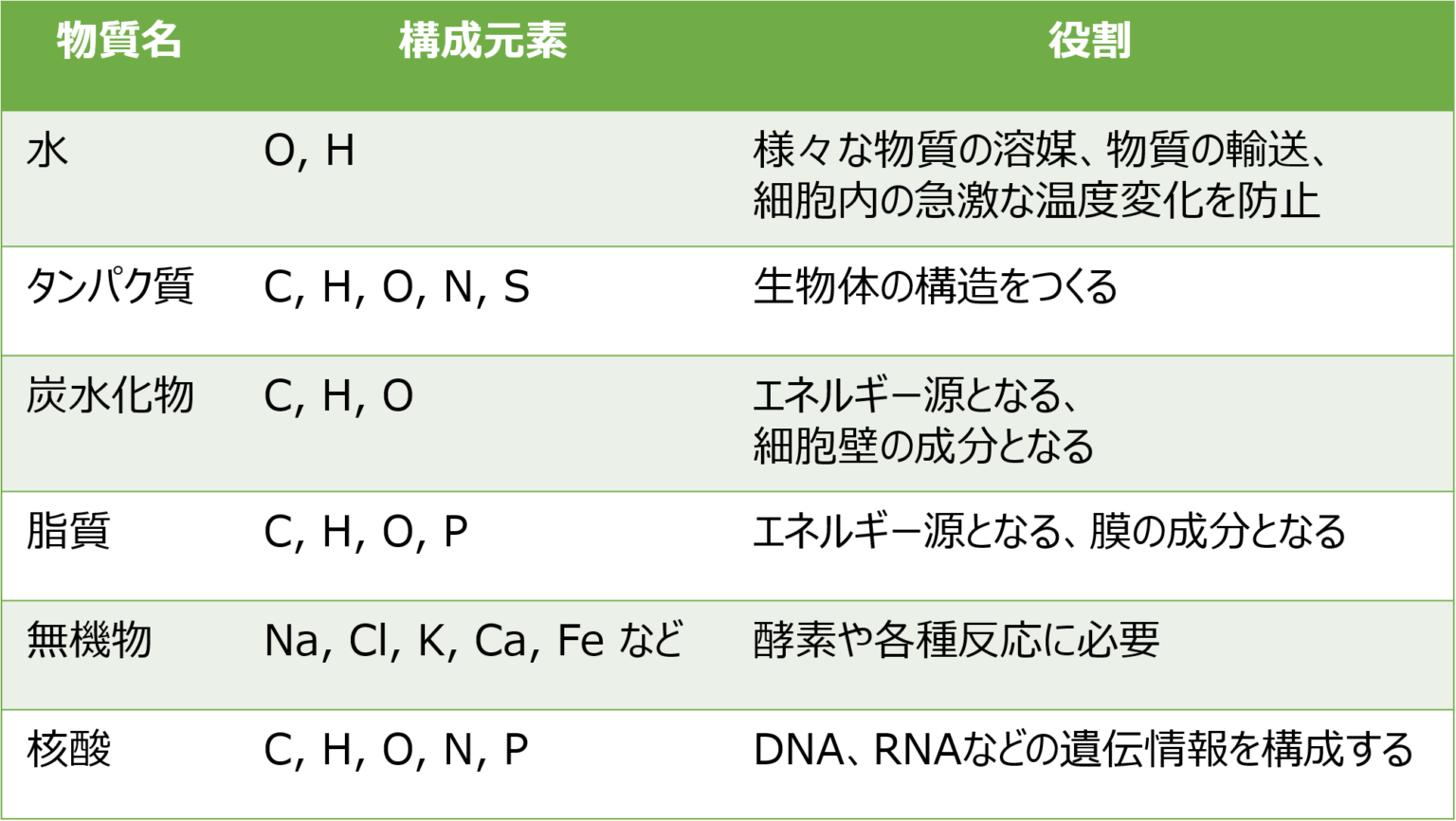 | 物質名 | 構成元素 | 役割 |
|---|---|---|
| 水 | O, H | 様々な物質の溶媒、物質の輸送、細胞内の急激な温度変化を防止 |
| タンパク質 | C, H, O, N, S | 生物体の構造をつくる |
| 炭水化物 | C, H, O | エネルギー源となる、細胞壁の成分となる |
| 脂質 | C, H, O, P | エネルギー源となる、膜の成分となる |
| 無機物 | Na, Cl, K, Ca, Fe など | 酵素や各種反応に必要 |
| 核酸 | C, H, O, N, P | DNA、RNAなどの遺伝情報を構成する |